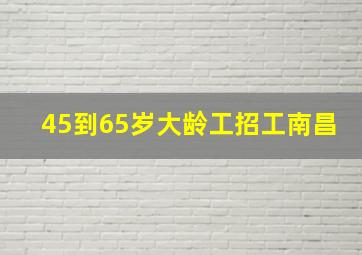 45到65岁大龄工招工南昌